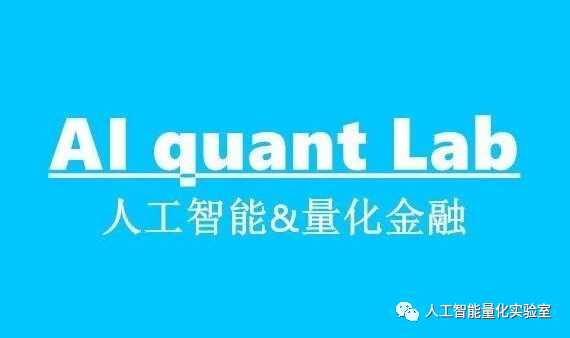 AI quant Lab
人工智能&量化金融

人工智能量化实验室